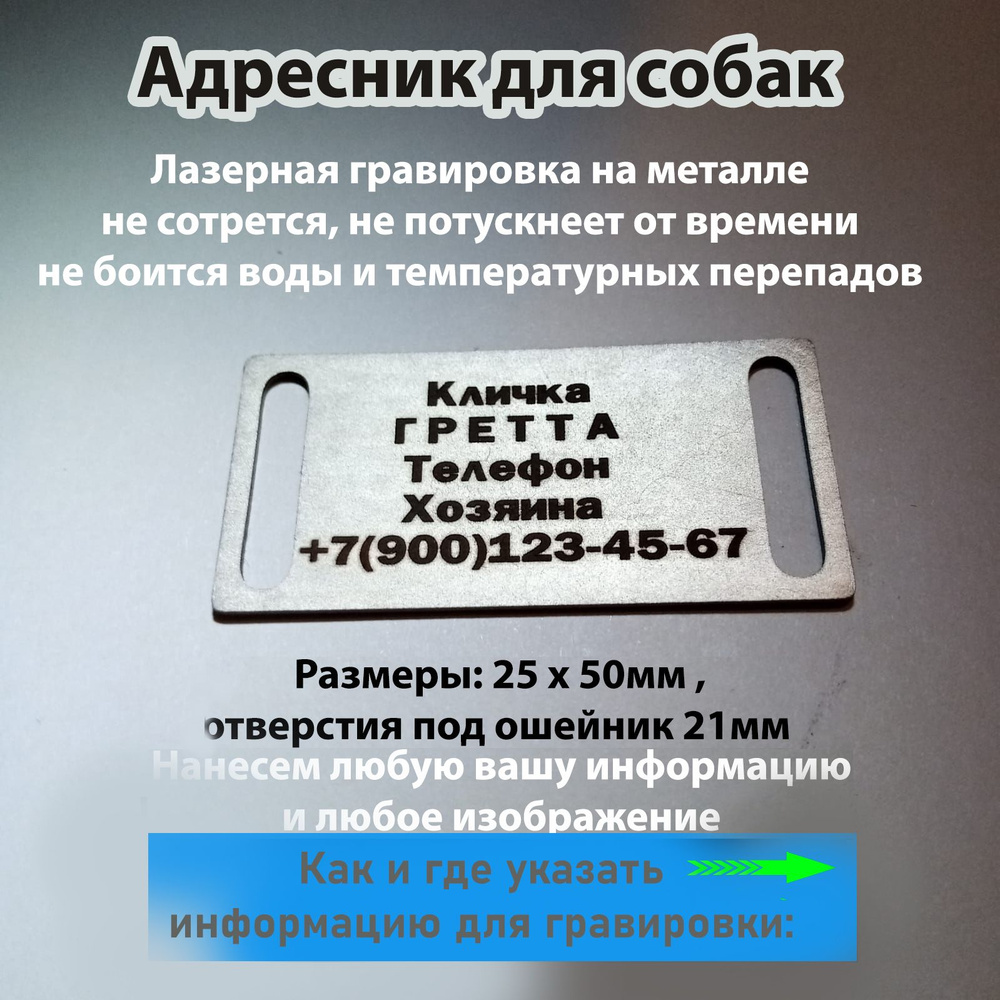 Адресник для собак

Лазерная гравировка на металле
не сотрется, не потускнеет от времени
не боится воды и температурных перепадов

Кличка
ГРЕТТА
Телефон
Хозяина
+7(900)123-45-67

Размеры: 25 х 50мм ,
отверстия под ошейник 21мм
Нанесем любую вашу информацию
и любое изображение

Как и где указать
информацию для гравировки: